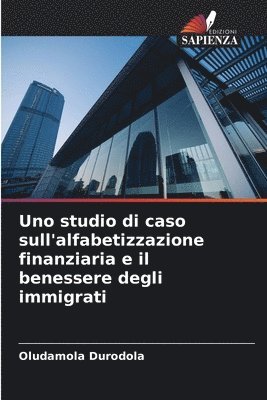 EDIZIONI
SAPIENZA

Uno studio di caso sull'alfabetizzazione finanziaria e il benessere degli immigrati

Oludamola Durodola